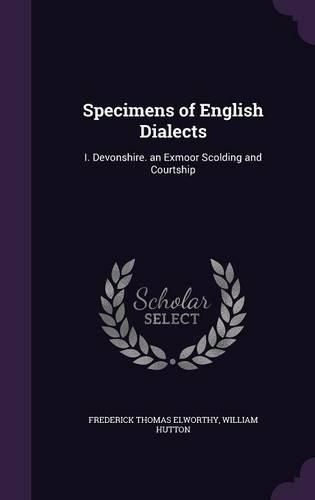 Specimens of English Dialects

I. Devonshire. an Exmoor Scolding and Courtship

Scholar
SELECT

FREDERICK THOMAS ELWORTHY, WILLIAM HUTTON